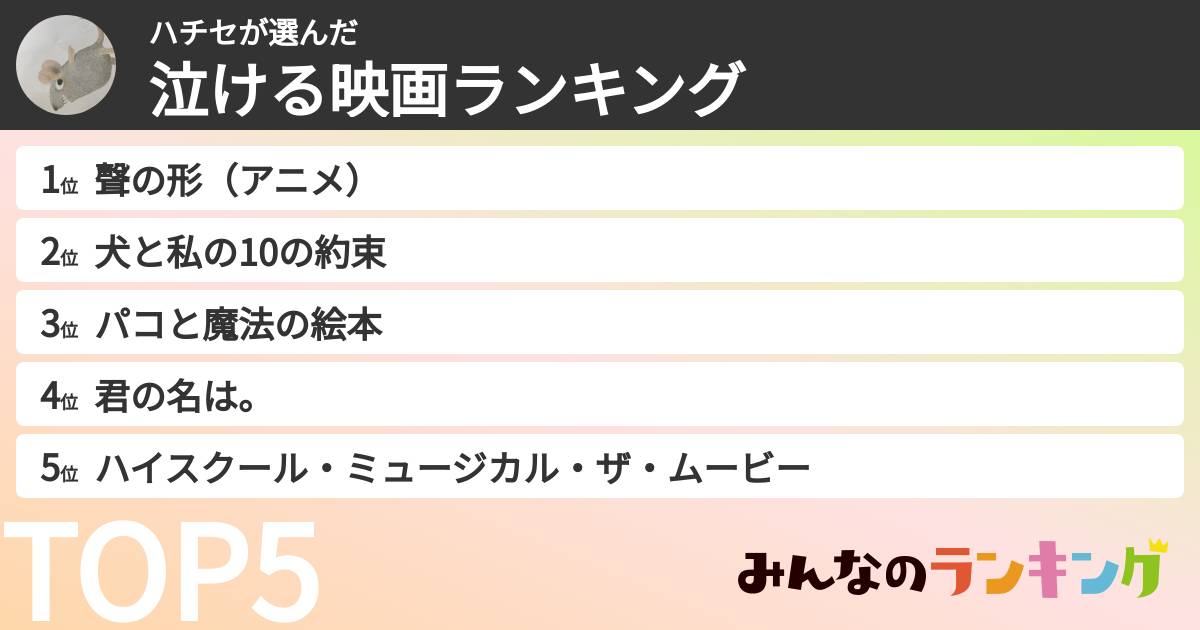 ハチセが選んだ
泣ける映画ランキング

1位 聲の形（アニメ）

2位 犬と私の10の約束

3位 パコと魔法の絵本

4位 君の名は。

5位 ハイスクール・ミュージカル・ザ・ムービー

TOP5

みんなのランキング